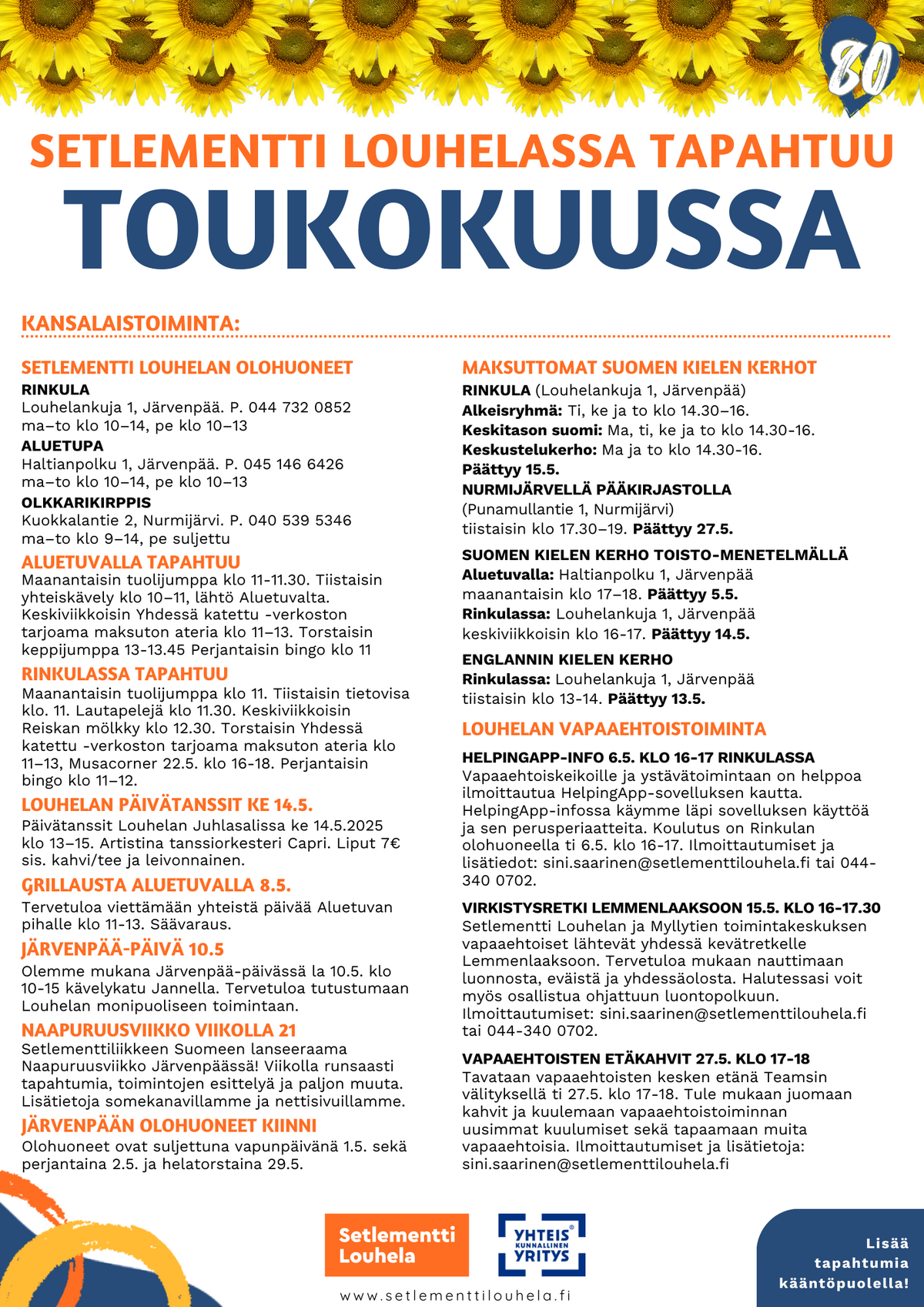 80

SETLEMENTTI LOUHELASSA TAPAHTUU
TOUKOKUUSSA

KANSALAISTOIMINTA:

SETLEMENTTI LOUHELAN OLOHUONEET
RINKULA
Louhelankuja 1, Järvenpää. P. 044 732 0852
ma–to klo 10–14, pe klo 10–13
ALUETUPA
Haltianpolku 1, Järvenpää. P. 045 146 6426
ma–to klo 10–14, pe klo 10–13
OLKKARIKIRPPIS
Kuokkalantie 2, Nurmijärvi. P. 040 539 5346
ma–to klo 9–14, pe suljettu

ALUETUVALLA TAPAHTUU
Maanantaisin tuolijumppa klo 11-11.30. Tiistaisin yhteiskävely klo 10–11, lähtö Aluetuvalta. Keskiviikkoisin Yhdessä katettu -verkoston tarjoama maksuton ateria klo 11–13. Torstaisin keppijumppa 13-13.45 Perjantaisin bingo klo 11

RINKULASSA TAPAHTUU
Maanantaisin tuolijumppa klo 11. Tiistaisin tietovisa klo. 11. Lautapelejä klo 11.30. Keskiviikkoisin Reiskan mölkky klo 12.30. Torstaisin Yhdessä katettu -verkoston tarjoama maksuton ateria klo 11–13, Musacorner 22.5. klo 16-18. Perjantaisin bingo klo 11–12.

LOUHELAN PÄIVÄTANSSIT KE 14.5.
Päivätanssit Louhelan Juhlasalissa ke 14.5.2025 klo 13–15. Artistina tanssiorkesteri Capri. Liput 7€ sis. kahvi/tee ja leivonnainen.

GRILLAUSTA ALUETUVALLA 8.5.
Tervetuloa viettämään yhteistä päivää Aluetuvan pihalle klo 11-13. Säävaraus.

JÄRVENPÄÄ-PÄIVÄ 10.5
Olemme mukana Järvenpää-päivässä la 10.5. klo 10-15 kävelykatu Jannella. Tervetuloa tutustumaan Louhelan monipuoliseen toimintaan.

NAAPURUUSVIIKKO VIIKOLLA 21
Setlementtiliikkeen Suomeen lanseeraama Naapuruusviikko Järvenpäässä! Viikolla runsaasti tapahtumia, toimintojen esittelyä ja paljon muuta. Lisätietoja somekanavillamme ja nettisivuillamme.

JÄRVENPÄÄN OLOHUONEET KIINNI
Olohuoneet ovat suljettuna vapunpäivänä 1.5. sekä perjantaina 2.5. ja helatorstaina 29.5.

MAKSUTTOMAT SUOMEN KIELEN KERHOT
RINKULA (Louhelankuja 1, Järvenpää)
Alkeisryhmä: Ti, ke ja to klo 14.30–16.
Keskitason suomi: Ma, ti, ke ja to klo 14.30-16.
Keskustelukerho: Ma ja to klo 14.30-16.
Päättyy 15.5.
NURMIJÄRVELLÄ PÄÄKIRJASTOLLA
(Punamullantie 1, Nurmijärvi)
tiistaisin klo 17.30–19. Päättyy 27.5.

SUOMEN KIELEN KERHO TOISTO-MENETELMÄLLÄ
Aluetuvalla: Haltianpolku 1, Järvenpää
maanantaisin klo 17–18. Päättyy 5.5.
Rinkulassa: Louhelankuja 1, Järvenpää
keskiviikkoisin klo 16-17. Päättyy 14.5.

ENGLANNIN KIELEN KERHO
Rinkulassa: Louhelankuja 1, Järvenpää
tiistaisin klo 13-14. Päättyy 13.5.

LOUHELAN VAPAAEHTOISTOIMINTA

HELPINGAPP-INFO 6.5. KLO 16-17 RINKULASSA
Vapaaehtoiskeikoille ja ystävätoimintaan on helppoa ilmoittautua HelpingApp-sovelluksen kautta. HelpingApp-infossa käymme läpi sovelluksen käyttöä ja sen perusperiaatteita. Koulutus on Rinkulan olohuoneella ti 6.5. klo 16-17. Ilmoittautumiset ja lisätiedot: sini.saarinen@setlementtilouhela.fi tai 044-340 0702.

VIRKISTYSRETKI LEMMENLAAKSOON 15.5. KLO 16-17.30
Setlementti Louhelan ja Myllytien toimintakeskuksen vapaaehtoiset lähtevät yhdessä kevätretkelle Lemmenlaaksoon. Tervetuloa mukaan nauttimaan luonnosta, eväistä ja yhdessäolosta. Halutessasi voit myös osallistua ohjattuun luontopolkuun. Ilmoittautumiset: sini.saarinen@setlementtilouhela.fi tai 044-340 0702.

VAPAAEHTOISTEN ETÄKAHVIT 27.5. KLO 17-18
Tavataan vapaaehtoisten kesken etänä Teamsin välityksellä ti 27.5. klo 17-18. Tule mukaan juomaan kahvit ja kuulemaan vapaaehtoistoiminnan uusimmat kuulumiset sekä tapaamaan muita vapaaehtoisia. Ilmoittautumiset ja lisätietoja: sini.saarinen@setlementtilouhela.fi

Setlementti Louhela
YHTEIS KUNNALLINEN YRITYS
www.setlementtilouhela.fi

Lisää tapahtumia kääntöpuolella!